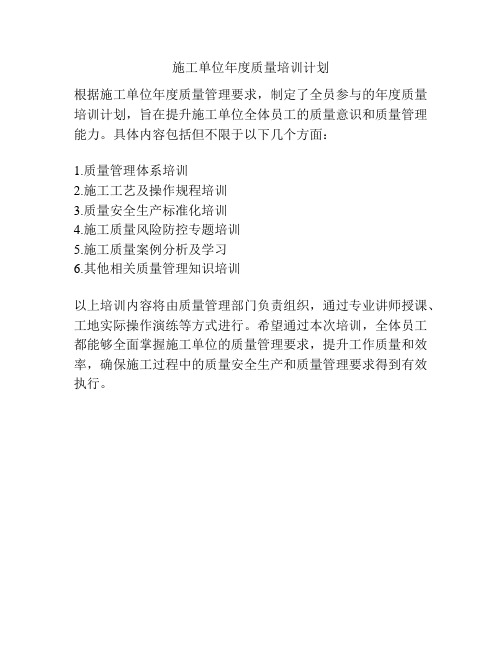 施工单位年度质量培训计划

根据施工单位年度质量管理要求，制定了全员参与的年度质量培训计划，旨在提升施工单位全体员工的质量意识和质量管理能力。具体内容包括但不限于以下几个方面：

1.质量管理体系培训
2.施工工艺及操作规程培训
3.质量安全生产标准化培训
4.施工质量风险防控专题培训
5.施工质量案例分析及学习
6.其他相关质量管理知识培训

以上培训内容将由质量管理部门负责组织，通过专业讲师授课、工地实际操作演练等方式进行。希望通过本次培训，全体员工都能够全面掌握施工单位的质量管理要求，提升工作质量和效率，确保施工过程中的质量安全生产和质量管理要求得到有效执行。